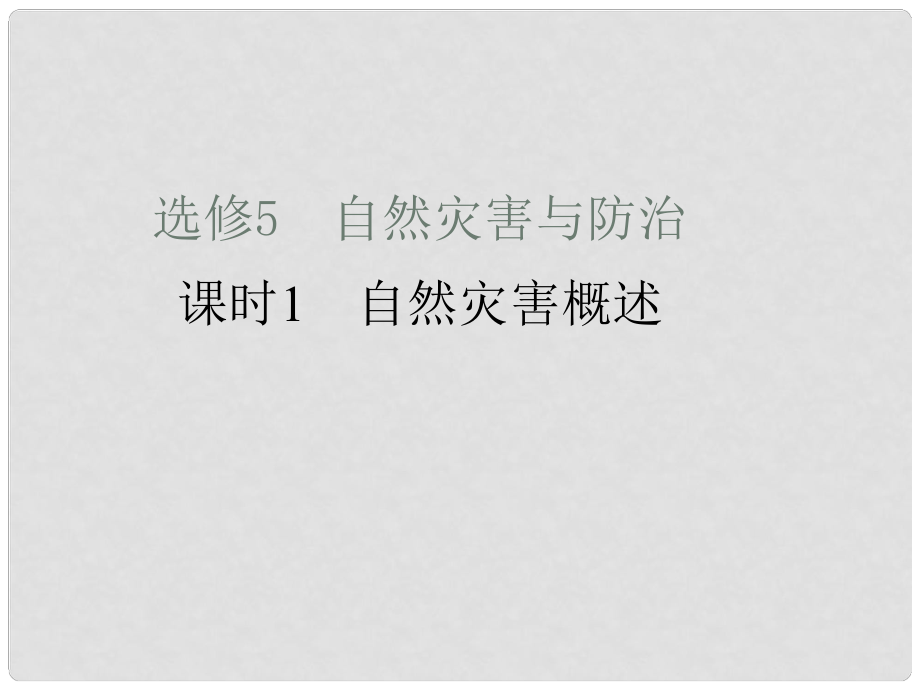 选修5　自然灾害与防治

课时1　自然灾害概述